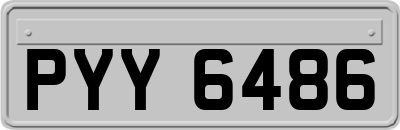 PYY 6486